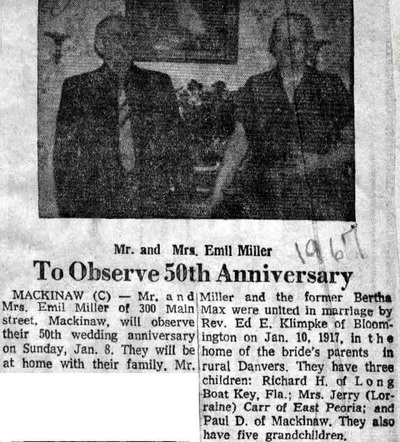 Mr. and Mrs. Emil Miller

1967

To Observe 50th Anniversary

MACKINAW (C) — Mr. and Mrs. Emil Miller of 300 Main street, Mackinaw, will observe their 50th wedding anniversary on Sunday, Jan. 8. They will be at home with their family. Mr. Miller and the former Bertha Max were united in marriage by Rev. Ed E. Klimpke of Bloomington on Jan. 10, 1917, in the home of the bride's parents in rural Danvers. They have three children: Richard H. of Long Boat Key, Fla.; Mrs. Jerry (Lorraine) Carr of East Peoria; and Paul D. of Mackinaw. They also have five grandchildren.